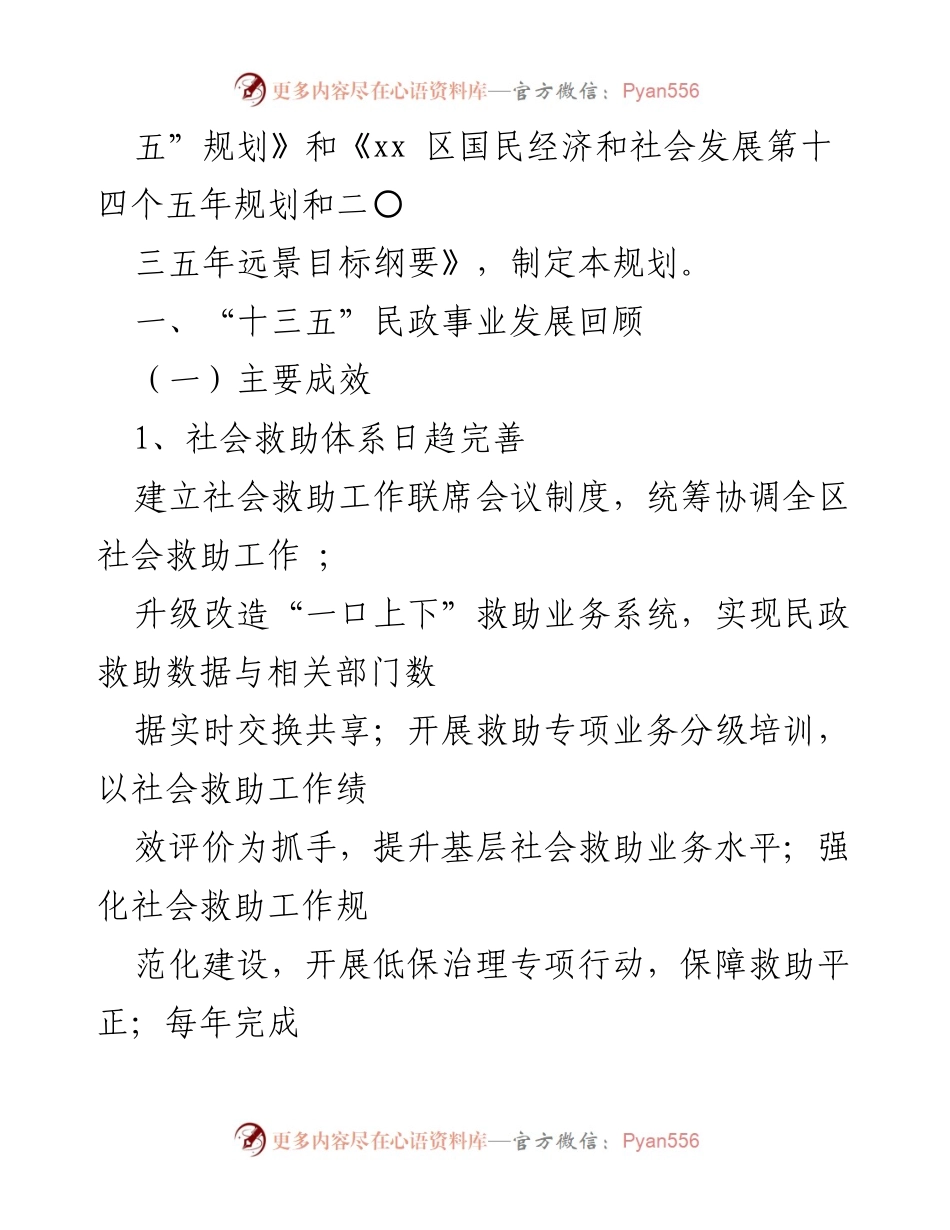 更多内容尽在心语资料库—官方微信：Pyan556

五”规划》和《xx 区国民经济和社会发展第十四个五年规划和二〇

三五年远景目标纲要》，制定本规划。

一、“十三五”民政事业发展回顾

（一）主要成效

1、社会救助体系日趋完善

建立社会救助工作联席会议制度，统筹协调全区社会救助工作 ；

升级改造“一口上下”救助业务系统，实现民政救助数据与相关部门数

据实时交换共享；开展救助专项业务分级培训，以社会救助工作绩

效评价为抓手，提升基层社会救助业务水平；强化社会救助工作规

范化建设，开展低保治理专项行动，保障救助平正；每年完成

更多内容尽在心语资料库—官方微信：Pyan556